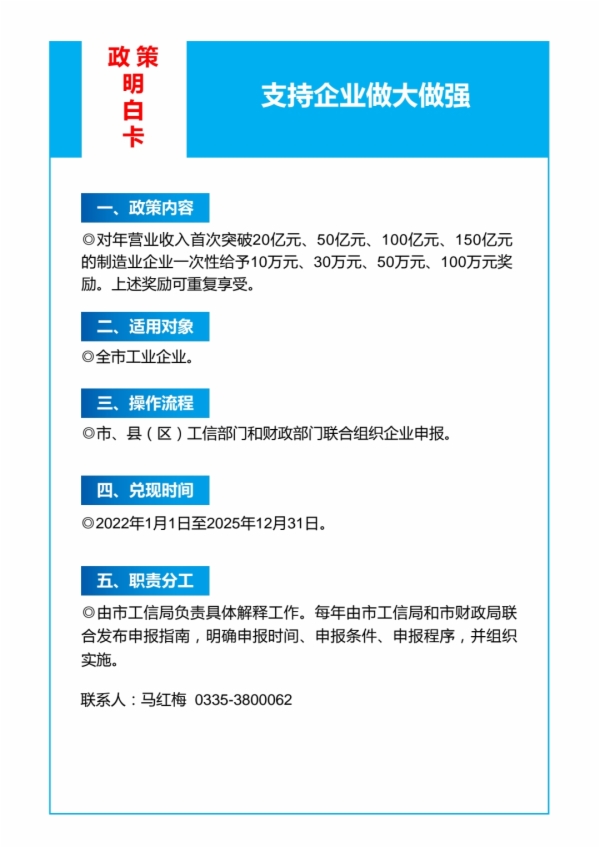 政策明白卡

支持企业做大做强

一、政策内容

◎对年营业收入首次突破20亿元、50亿元、100亿元、150亿元的制造业企业一次性给予10万元、30万元、50万元、100万元奖励。上述奖励可重复享受。

二、适用对象

◎全市工业企业。

三、操作流程

◎市、县（区）工信部门和财政部门联合组织企业申报。

四、兑现时间

◎2022年1月1日至2025年12月31日。

五、职责分工

◎由市工信局负责具体解释工作。每年由市工信局和市财政局联合发布申报指南，明确申报时间、申报条件、申报程序，并组织实施。

联系人：马红梅 0335-3800062